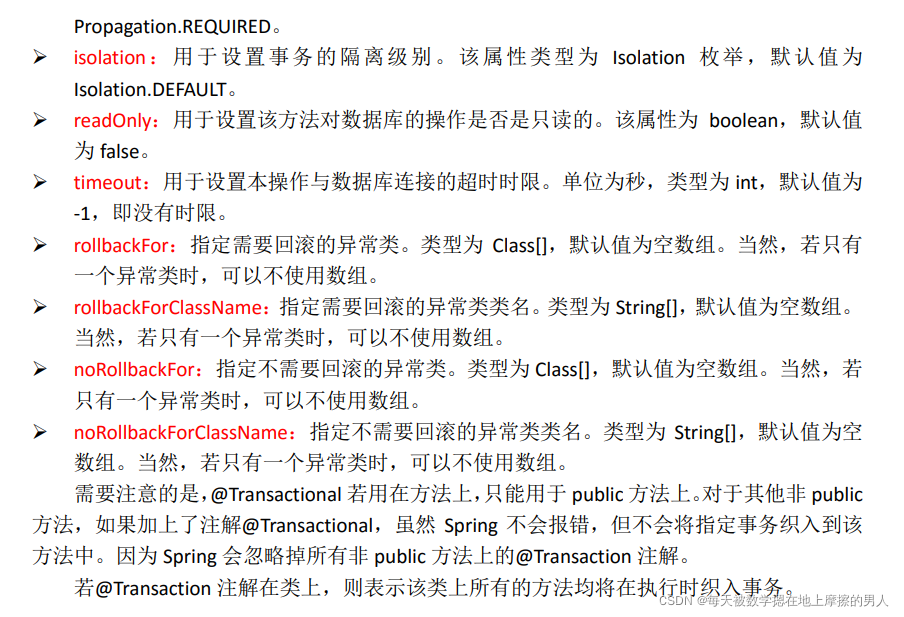 Propagation.REQUIRED。

➢ isolation：用于设置事务的隔离级别。该属性类型为 Isolation 枚举，默认值为 Isolation.DEFAULT。

➢ readOnly：用于设置该方法对数据库的操作是否是只读的。该属性为 boolean，默认值为 false。

➢ timeout：用于设置本操作与数据库连接的超时时限。单位为秒，类型为 int，默认值为 -1，即没有时限。

➢ rollbackFor：指定需要回滚的异常类。类型为 Class[]，默认值为空数组。当然，若只有一个异常类时，可以不使用数组。

➢ rollbackForClassName：指定需要回滚的异常类类名。类型为 String[]，默认值为空数组。当然，若只有一个异常类时，可以不使用数组。

➢ noRollbackFor：指定不需要回滚的异常类。类型为 Class[]，默认值为空数组。当然，若只有一个异常类时，可以不使用数组。

➢ noRollbackForClassName：指定不需要回滚的异常类类名。类型为 String[]，默认值为空数组。当然，若只有一个异常类时，可以不使用数组。

需要注意的是，@Transactional 若用在方法上，只能用于 public 方法上。对于其他非 public 方法，如果加上了注解@Transactional，虽然 Spring 不会报错，但不会将指定事务织入到该方法中。因为 Spring 会忽略掉所有非 public 方法上的@Transaction 注解。

若@Transaction 注解在类上，则表示该类上所有的方法均将在执行时织入事务。

CSDN @每天被数学摁在地上摩擦的男人